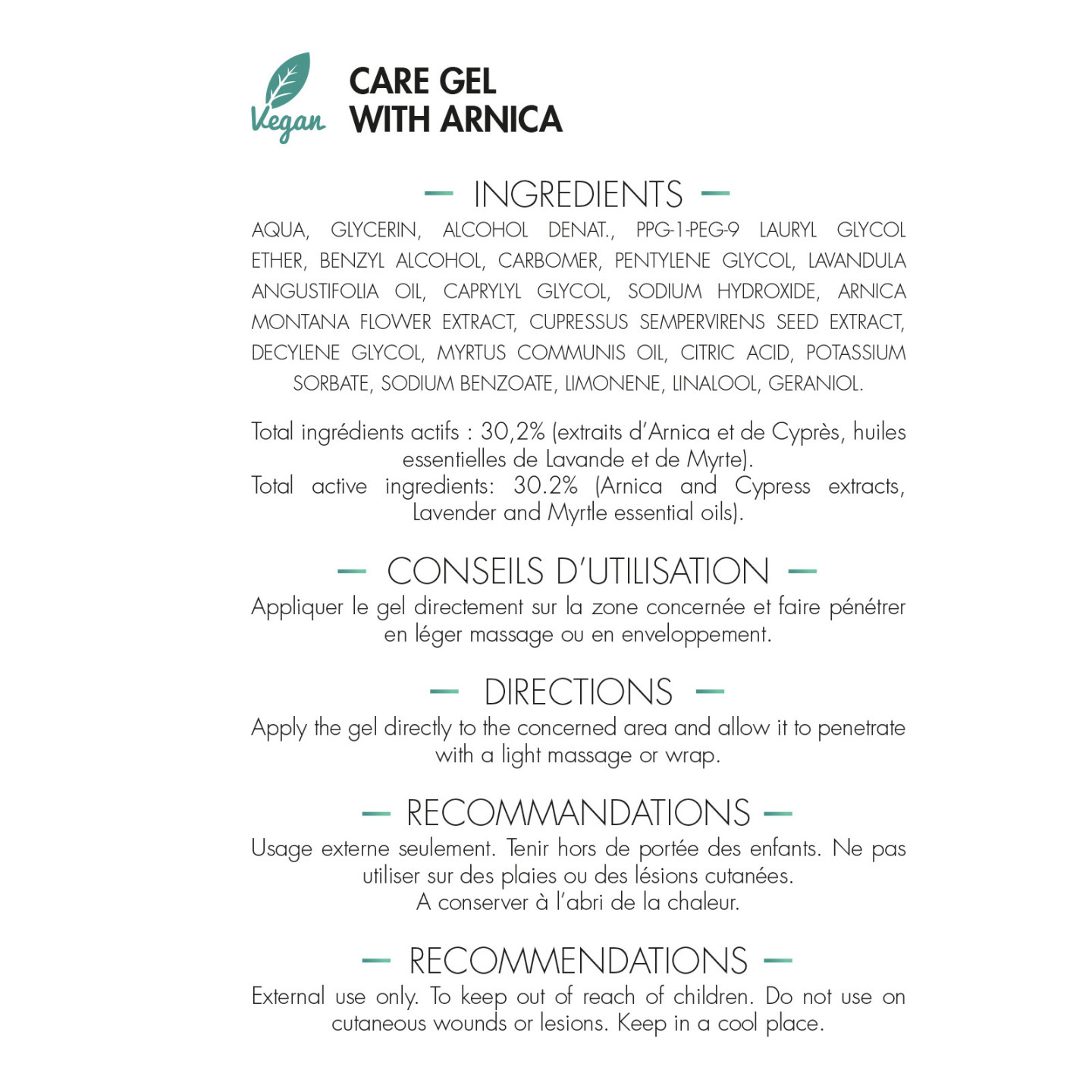 Vegan

CARE GEL
WITH ARNICA

— INGREDIENTS —

AQUA, GLYCERIN, ALCOHOL DENAT., PPG-1-PEG-9 LAURYL GLYCOL ETHER, BENZYL ALCOHOL, CARBOMER, PENTYLENE GLYCOL, LAVANDULA ANGUSTIFOLIA OIL, CAPRYLYL GLYCOL, SODIUM HYDROXIDE, ARNICA MONTANA FLOWER EXTRACT, CUPRESSUS SEMPERVIRENS SEED EXTRACT, DECYLENE GLYCOL, MYRTUS COMMUNIS OIL, CITRIC ACID, POTASSIUM SORBATE, SODIUM BENZOATE, LIMONENE, LINALOOL, GERANIOL.

Total ingrédients actifs : 30,2% (extraits d'Arnica et de Cyprès, huiles essentielles de Lavande et de Myrte).
Total active ingredients: 30.2% (Arnica and Cypress extracts, Lavender and Myrtle essential oils).

— CONSEILS D'UTILISATION —

Appliquer le gel directement sur la zone concernée et faire pénétrer en léger massage ou en enveloppement.

— DIRECTIONS —

Apply the gel directly to the concerned area and allow it to penetrate with a light massage or wrap.

— RECOMMANDATIONS —

Usage externe seulement. Tenir hors de portée des enfants. Ne pas utiliser sur des plaies ou des lésions cutanées.
A conserver à l'abri de la chaleur.

— RECOMMENDATIONS —

External use only. To keep out of reach of children. Do not use on cutaneous wounds or lesions. Keep in a cool place.